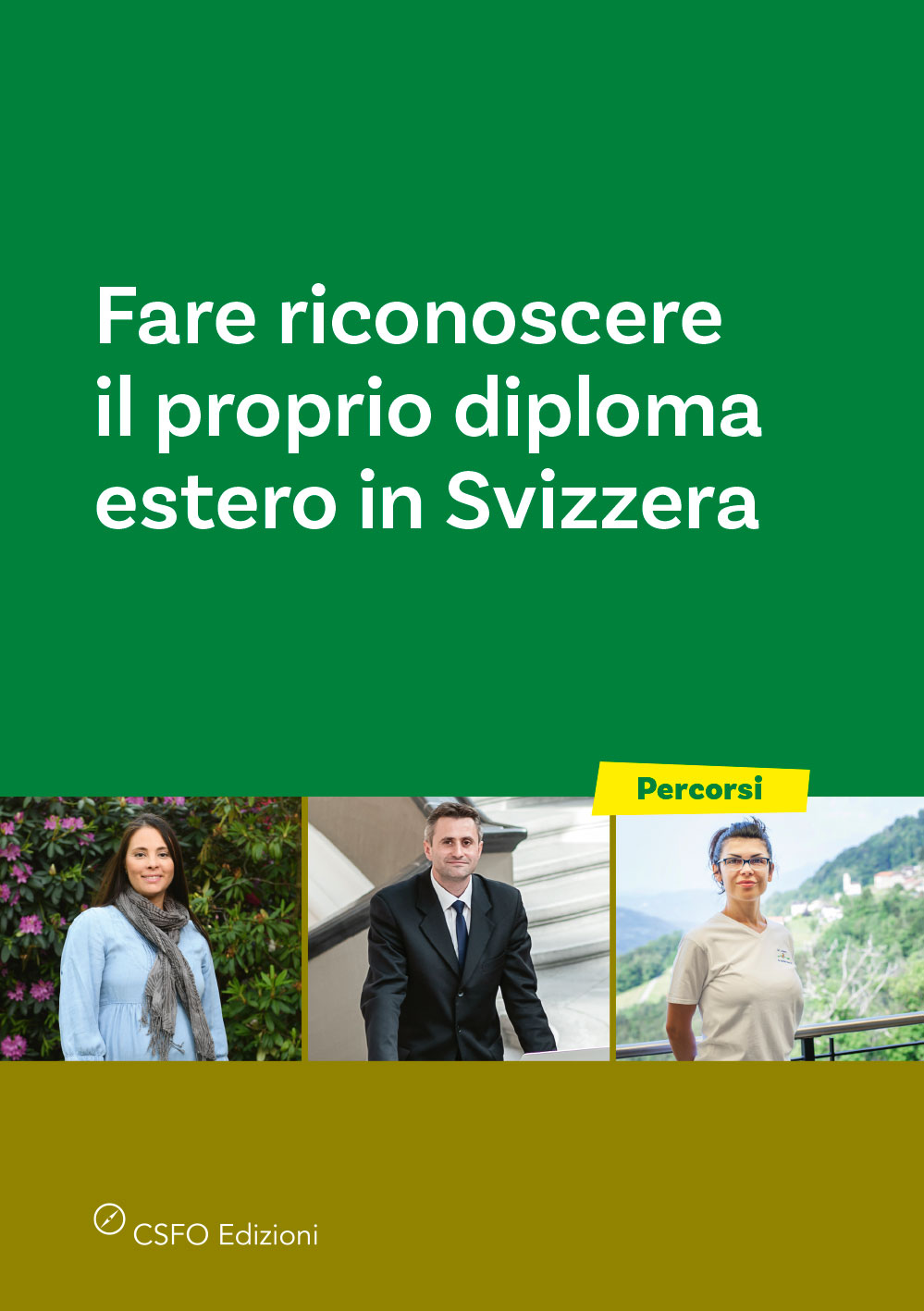 Fare riconoscere il proprio diploma estero in Svizzera

Percorsi

CSFO Edizioni